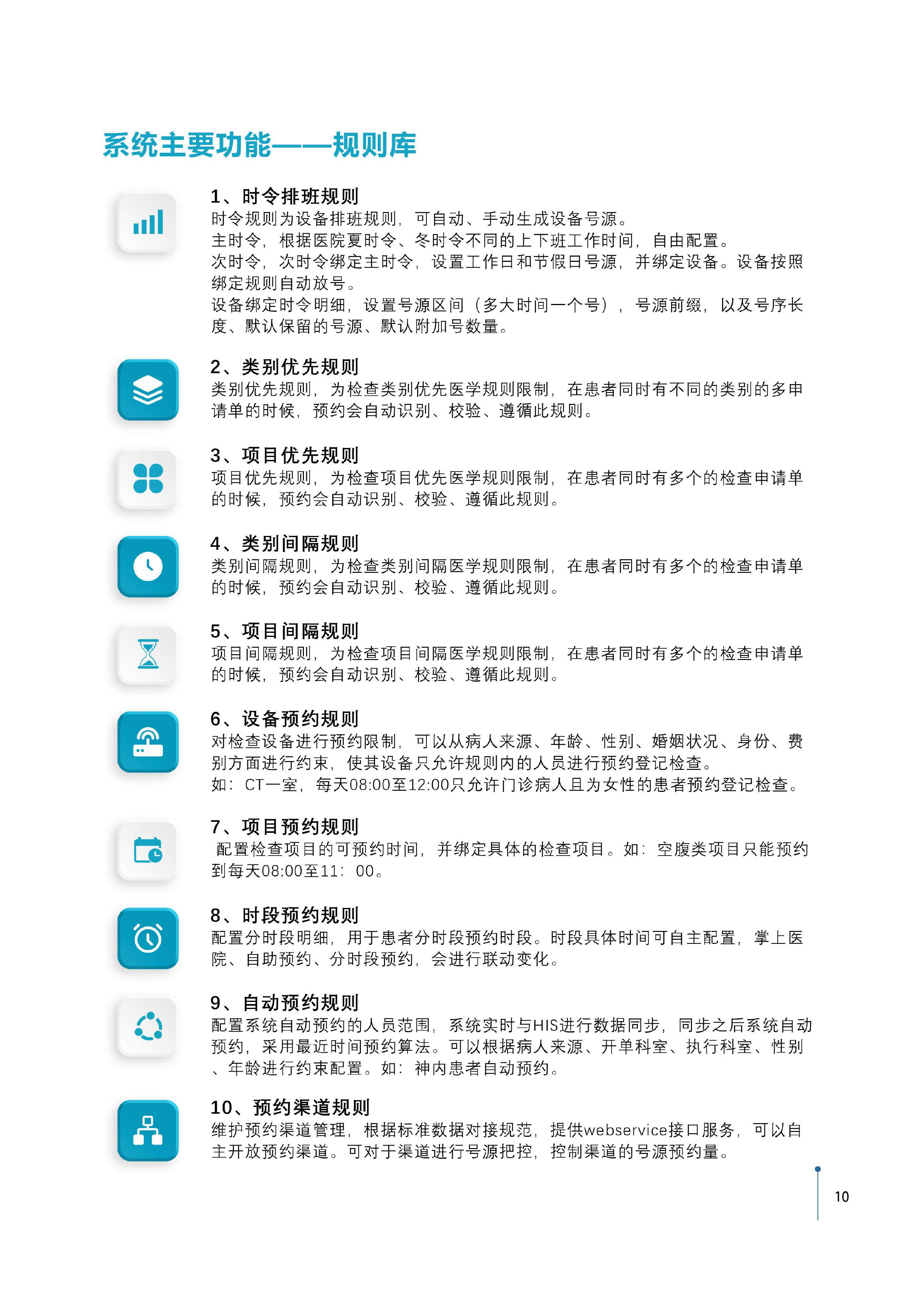 系统主要功能——规则库

1、时令排班规则
时令规则为设备排班规则，可自动、手动生成设备号源。
主时令，根据医院夏时令、冬时令不同的上下班工作时间，自由配置。
次时令，次时令绑定主时令，设置工作日和节假日号源，并绑定设备。设备按照绑定规则自动放号。
设备绑定时令明细，设置号源区间（多大时间一个号），号源前缀，以及号序长度、默认保留的号源、默认附加号数量。

2、类别优先规则
类别优先规则，为检查类别优先医学规则限制，在患者同时有不同的类别的多申请单的时候，预约会自动识别、校验、遵循此规则。

3、项目优先规则
项目优先规则，为检查项目优先医学规则限制，在患者同时有多个的检查申请单的时候，预约会自动识别、校验、遵循此规则。

4、类别间隔规则
类别间隔规则，为检查类别间隔医学规则限制，在患者同时有多个的检查申请单的时候，预约会自动识别、校验、遵循此规则。

5、项目间隔规则
项目间隔规则，为检查项目间隔医学规则限制，在患者同时有多个的检查申请单的时候，预约会自动识别、校验、遵循此规则。

6、设备预约规则
对检查设备进行预约限制，可以从病人来源、年龄、性别、婚姻状况、身份、费别方面进行约束，使其设备只允许规则内的人员进行预约登记检查。
如：CT一室，每天08:00至12:00只允许门诊病人且为女性的患者预约登记检查。

7、项目预约规则
配置检查项目的可预约时间，并绑定具体的检查项目。如：空腹类项目只能预约到每天08:00至11：00。

8、时段预约规则
配置分时段明细，用于患者分时段预约时段。时段具体时间可自主配置，掌上医院、自助预约、分时段预约，会进行联动变化。

9、自动预约规则
配置系统自动预约的人员范围，系统实时与HIS进行数据同步，同步之后系统自动预约，采用最近时间预约算法。可以根据病人来源、开单科室、执行科室、性别、年龄进行约束配置。如：神内患者自动预约。

10、预约渠道规则
维护预约渠道管理，根据标准数据对接规范，提供webservice接口服务，可以自主开放预约渠道。可对于渠道进行号源把控，控制渠道的号源预约量。

10